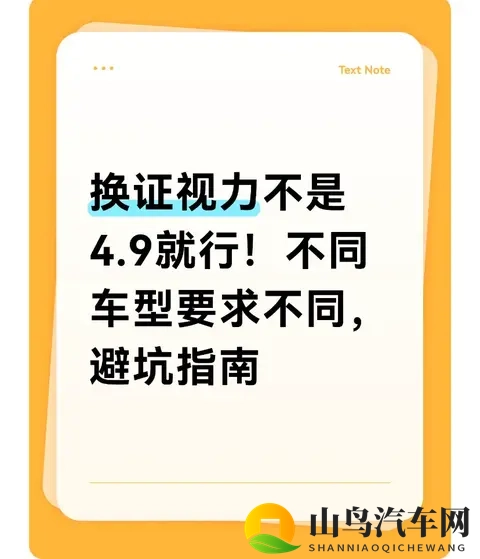 Text Note

换证视力不是4.9就行！不同车型要求不同，避坑指南

山鸟汽车网
SHANNIAOQICHEWANG